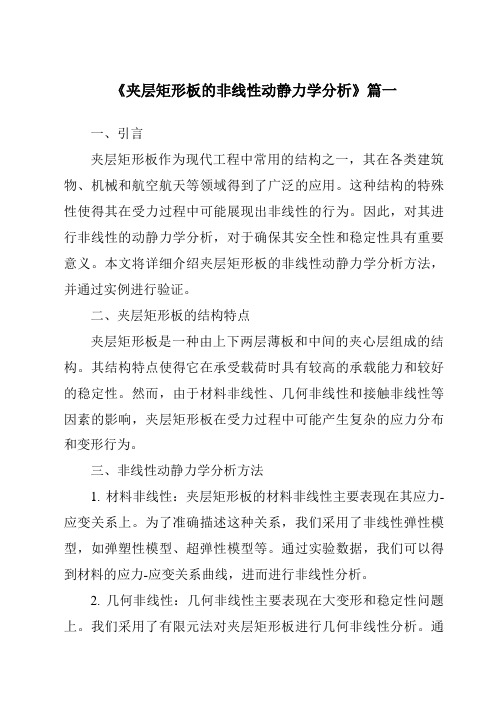 《夹层矩形板的非线性动静力学分析》篇一

一、引言

夹层矩形板作为现代工程中常用的结构之一，其在各类建筑物、机械和航空航天等领域得到了广泛的应用。这种结构的特殊性使得其在受力过程中可能展现出非线性的行为。因此，对其进行非线性的动静力学分析，对于确保其安全性和稳定性具有重要意义。本文将详细介绍夹层矩形板的非线性动静力学分析方法，并通过实例进行验证。

二、夹层矩形板的结构特点

夹层矩形板是一种由上下两层薄板和中间的夹心层组成的结构。其结构特点使得它在承受载荷时具有较高的承载能力和较好的稳定性。然而，由于材料非线性、几何非线性和接触非线性等因素的影响，夹层矩形板在受力过程中可能产生复杂的应力分布和变形行为。

三、非线性动静力学分析方法

1. 材料非线性：夹层矩形板的材料非线性主要表现在其应力-应变关系上。为了准确描述这种关系，我们采用了非线性弹性模型，如弹塑性模型、超弹性模型等。通过实验数据，我们可以得到材料的应力-应变关系曲线，进而进行非线性分析。

2. 几何非线性：几何非线性主要表现在大变形和稳定性问题上。我们采用了有限元法对夹层矩形板进行几何非线性分析。通